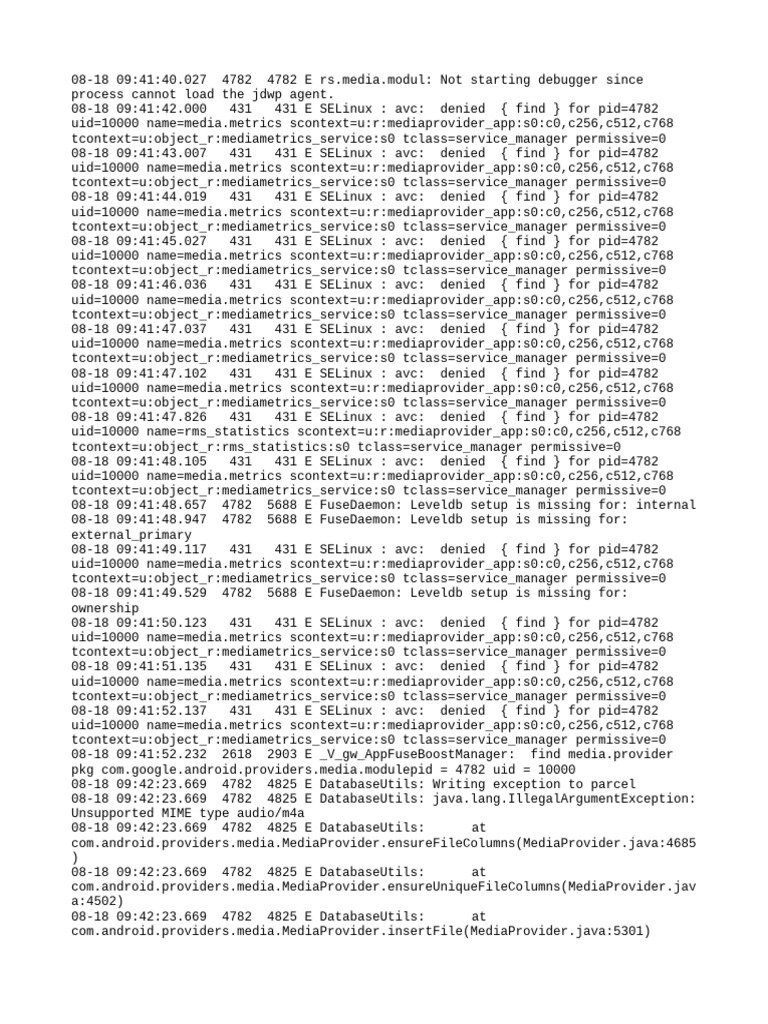 08-18 09:41:40.027  4782  4782 E rs.media.modul: Not starting debugger since process cannot load the jdwp agent.
08-18 09:41:42.000   431   431 E SELinux : avc:  denied  { find } for pid=4782 uid=10000 name=media.metrics scontext=u:r:mediaprovider_app:s0:c0,c256,c512,c768 tcontext=u:object_r:mediametrics_service:s0 tclass=service_manager permissive=0
08-18 09:41:43.007   431   431 E SELinux : avc:  denied  { find } for pid=4782 uid=10000 name=media.metrics scontext=u:r:mediaprovider_app:s0:c0,c256,c512,c768 tcontext=u:object_r:mediametrics_service:s0 tclass=service_manager permissive=0
08-18 09:41:44.019   431   431 E SELinux : avc:  denied  { find } for pid=4782 uid=10000 name=media.metrics scontext=u:r:mediaprovider_app:s0:c0,c256,c512,c768 tcontext=u:object_r:mediametrics_service:s0 tclass=service_manager permissive=0
08-18 09:41:45.027   431   431 E SELinux : avc:  denied  { find } for pid=4782 uid=10000 name=media.metrics scontext=u:r:mediaprovider_app:s0:c0,c256,c512,c768 tcontext=u:object_r:mediametrics_service:s0 tclass=service_manager permissive=0
08-18 09:41:46.036   431   431 E SELinux : avc:  denied  { find } for pid=4782 uid=10000 name=media.metrics scontext=u:r:mediaprovider_app:s0:c0,c256,c512,c768 tcontext=u:object_r:mediametrics_service:s0 tclass=service_manager permissive=0
08-18 09:41:47.037   431   431 E SELinux : avc:  denied  { find } for pid=4782 uid=10000 name=media.metrics scontext=u:r:mediaprovider_app:s0:c0,c256,c512,c768 tcontext=u:object_r:mediametrics_service:s0 tclass=service_manager permissive=0
08-18 09:41:47.102   431   431 E SELinux : avc:  denied  { find } for pid=4782 uid=10000 name=media.metrics scontext=u:r:mediaprovider_app:s0:c0,c256,c512,c768 tcontext=u:object_r:mediametrics_service:s0 tclass=service_manager permissive=0
08-18 09:41:47.826   431   431 E SELinux : avc:  denied  { find } for pid=4782 uid=10000 name=rms_statistics scontext=u:r:mediaprovider_app:s0:c0,c256,c512,c768 tcontext=u:object_r:rms_statistics:s0 tclass=service_manager permissive=0
08-18 09:41:48.105   431   431 E SELinux : avc:  denied  { find } for pid=4782 uid=10000 name=media.metrics scontext=u:r:mediaprovider_app:s0:c0,c256,c512,c768 tcontext=u:object_r:mediametrics_service:s0 tclass=service_manager permissive=0
08-18 09:41:48.657  4782  5688 E FuseDaemon: Leveldb setup is missing for: internal
08-18 09:41:48.947  4782  5688 E FuseDaemon: Leveldb setup is missing for: external_primary
08-18 09:41:49.117   431   431 E SELinux : avc:  denied  { find } for pid=4782 uid=10000 name=media.metrics scontext=u:r:mediaprovider_app:s0:c0,c256,c512,c768 tcontext=u:object_r:mediametrics_service:s0 tclass=service_manager permissive=0
08-18 09:41:49.529  4782  5688 E FuseDaemon: Leveldb setup is missing for: ownership
08-18 09:41:50.123   431   431 E SELinux : avc:  denied  { find } for pid=4782 uid=10000 name=media.metrics scontext=u:r:mediaprovider_app:s0:c0,c256,c512,c768 tcontext=u:object_r:mediametrics_service:s0 tclass=service_manager permissive=0
08-18 09:41:51.135   431   431 E SELinux : avc:  denied  { find } for pid=4782 uid=10000 name=media.metrics scontext=u:r:mediaprovider_app:s0:c0,c256,c512,c768 tcontext=u:object_r:mediametrics_service:s0 tclass=service_manager permissive=0
08-18 09:41:52.137   431   431 E SELinux : avc:  denied  { find } for pid=4782 uid=10000 name=media.metrics scontext=u:r:mediaprovider_app:s0:c0,c256,c512,c768 tcontext=u:object_r:mediametrics_service:s0 tclass=service_manager permissive=0
08-18 09:41:52.232  2618  2903 E _V_gw_AppFuseBoostManager:  find media.provider pkg com.google.android.providers.media.modulepid = 4782 uid = 10000
08-18 09:42:23.669  4782  4825 E DatabaseUtils: Writing exception to parcel
08-18 09:42:23.669  4782  4825 E DatabaseUtils: java.lang.IllegalArgumentException: Unsupported MIME type audio/m4a
08-18 09:42:23.669  4782  4825 E DatabaseUtils:      at com.android.providers.media.MediaProvider.ensureFileColumns(MediaProvider.java:4685)
08-18 09:42:23.669  4782  4825 E DatabaseUtils:      at com.android.providers.media.MediaProvider.ensureUniqueFileColumns(MediaProvider.java:4502)
08-18 09:42:23.669  4782  4825 E DatabaseUtils:      at com.android.providers.media.MediaProvider.insertFile(MediaProvider.java:5301)